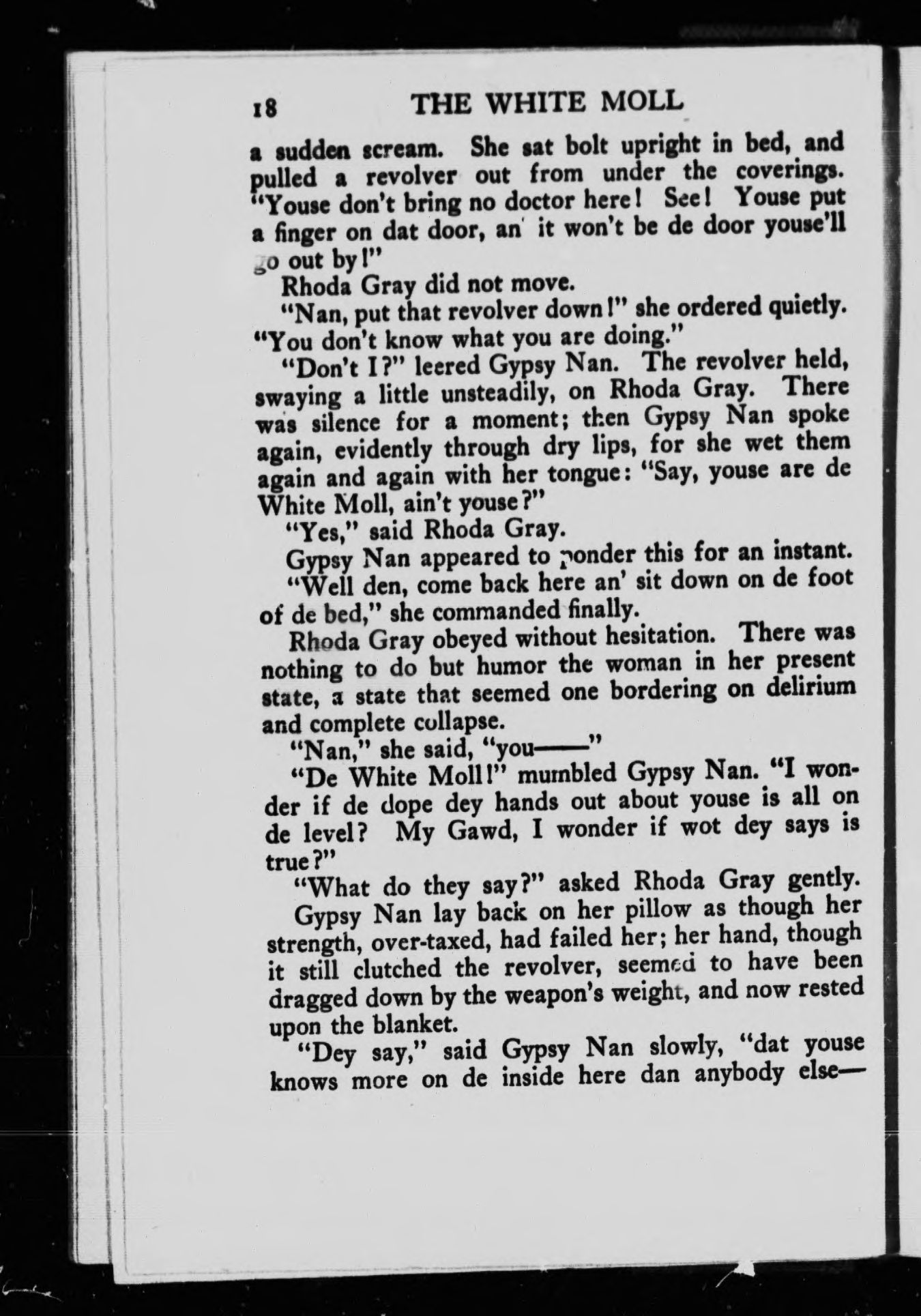 18 THE WHITE MOLL

a sudden scream. She sat bolt upright in bed, and pulled a revolver out from under the coverings. "Youse don't bring no doctor here! See! Youse put a finger on dat door, an' it won't be de door youse'll go out by!"

Rhoda Gray did not move.

"Nan, put that revolver down!" she ordered quietly. "You don't know what you are doing."

"Don't I?" leered Gypsy Nan. The revolver held, swaying a little unsteadily, on Rhoda Gray. There was silence for a moment; then Gypsy Nan spoke again, evidently through dry lips, for she wet them again and again with her tongue: "Say, youse are de White Moll, ain't youse?"

"Yes," said Rhoda Gray.

Gypsy Nan appeared to ponder this for an instant. "Well den, come back here an' sit down on de foot of de bed," she commanded finally.

Rhoda Gray obeyed without hesitation. There was nothing to do but humor the woman in her present state, a state that seemed one bordering on delirium and complete collapse.

"Nan," she said, "you——"

"De White Moll!" mumbled Gypsy Nan. "I wonder if de dope dey hands out about youse is all on de level? My Gawd, I wonder if wot dey says is true?"

"What do they say?" asked Rhoda Gray gently.

Gypsy Nan lay back on her pillow as though her strength, over-taxed, had failed her; her hand, though it still clutched the revolver, seemed to have been dragged down by the weapon's weight, and now rested upon the blanket.

"Dey say," said Gypsy Nan slowly, "dat youse knows more on de inside here dan anybody else—